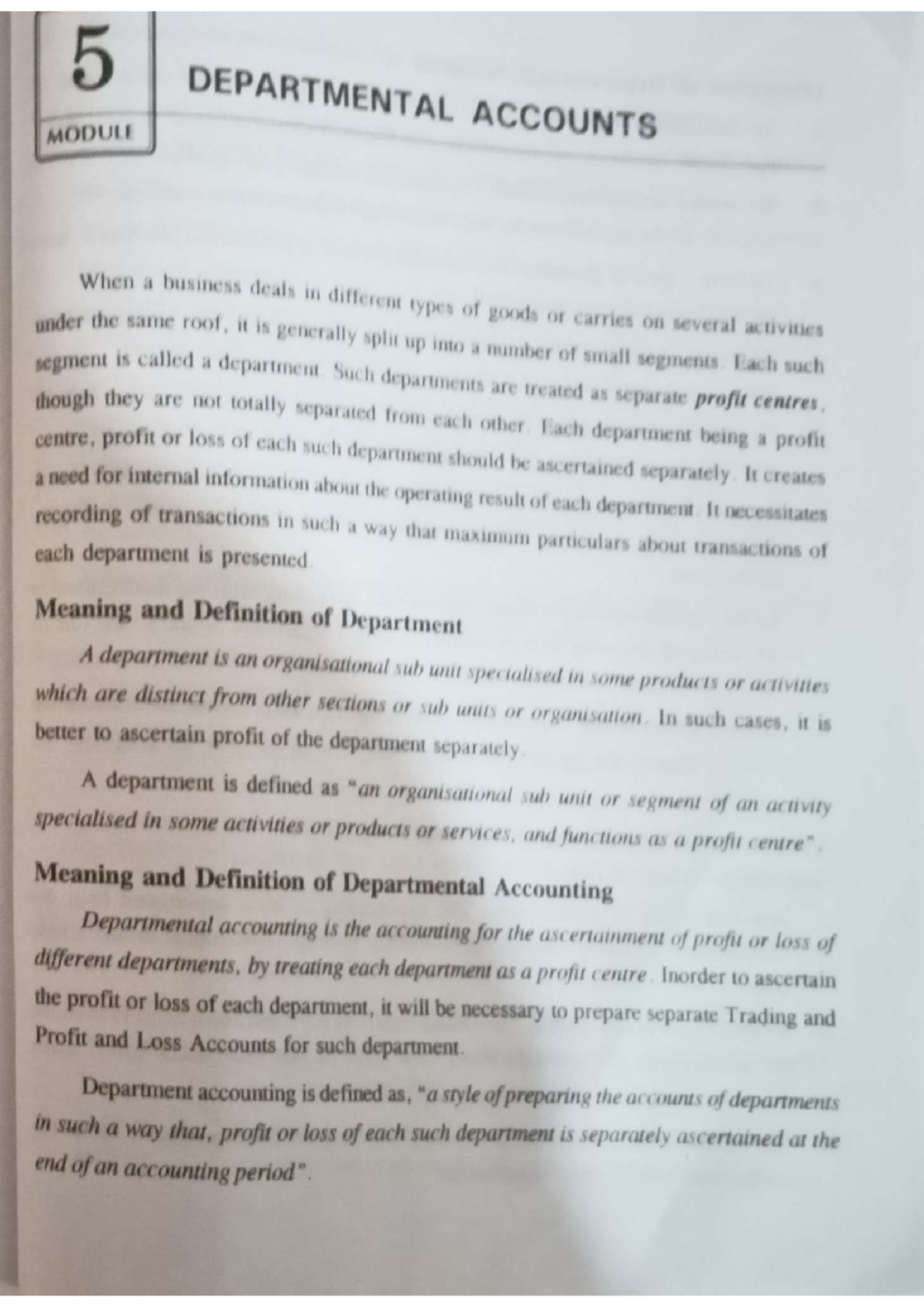 5
MODULE

DEPARTMENTAL ACCOUNTS

When a business deals in different types of goods or carries on several activities under the same roof, it is generally split up into a number of small segments. Each such segment is called a department. Such departments are treated as separate profit centres, though they are not totally separated from each other. Each department being a profit centre, profit or loss of each such department should be ascertained separately. It creates a need for internal information about the operating result of each department. It necessitates recording of transactions in such a way that maximum particulars about transactions of each department is presented.

Meaning and Definition of Department

A department is an organisational sub unit specialised in some products or activities which are distinct from other sections or sub units or organisation. In such cases, it is better to ascertain profit of the department separately.

A department is defined as "an organisational sub unit or segment of an activity specialised in some activities or products or services, and functions as a profit centre".

Meaning and Definition of Departmental Accounting

Departmental accounting is the accounting for the ascertainment of profit or loss of different departments, by treating each department as a profit centre. Inorder to ascertain the profit or loss of each department, it will be necessary to prepare separate Trading and Profit and Loss Accounts for such department.

Department accounting is defined as, "a style of preparing the accounts of departments in such a way that, profit or loss of each such department is separately ascertained at the end of an accounting period".